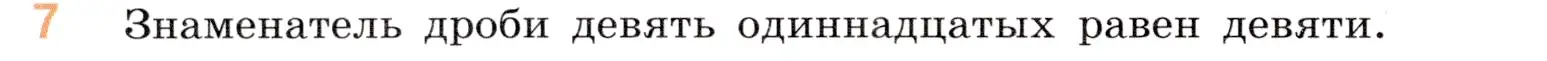 7 Знаменатель дроби девять одиннадцатых равен девяти.